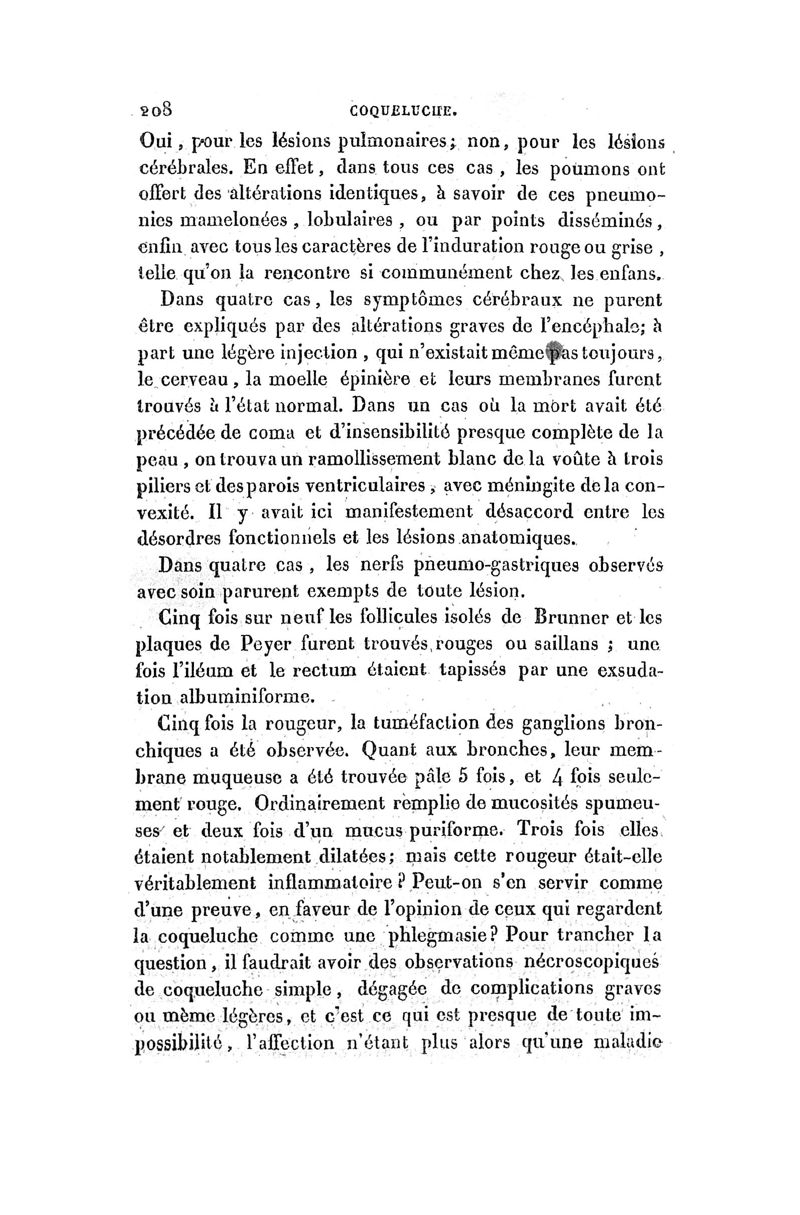 208 COQUELUCHE.

Oui, pour les lésions pulmonaires; non, pour les lésions cérébrales. En effet, dans tous ces cas, les poumons ont offert des altérations identiques, à savoir de ces pneumonies mamelonées, lobulaires, ou par points disséminés, enfin avec tous les caractères de l'induration rouge ou grise, telle qu'on la rencontre si communément chez les enfans.

Dans quatre cas, les symptômes cérébraux ne purent être expliqués par des altérations graves de l'encéphale; à part une légère injection, qui n'existait même pas toujours, le cerveau, la moelle épinière et leurs membranes furent trouvés à l'état normal. Dans un cas où la mort avait été précédée de coma et d'insensibilité presque complète de la peau, on trouva un ramollissement blanc de la voûte à trois piliers et des parois ventriculaires, avec méningite de la convexité. Il y avait ici manifestement désaccord entre les désordres fonctionnels et les lésions anatomiques.

Dans quatre cas, les nerfs pneumo-gastriques observés avec soin parurent exempts de toute lésion.

Cinq fois sur neuf les follicules isolés de Brunner et les plaques de Peyer furent trouvés rouges ou saillans; une fois l'iléum et le rectum étaient tapissés par une exsudation albuminiforme.

Cinq fois la rougeur, la tuméfaction des ganglions bronchiques a été observée. Quant aux bronches, leur membrane muqueuse a été trouvée pâle 5 fois, et 4 fois seulement rouge. Ordinairement remplie de mucosités spumeuses et deux fois d'un mucus puriforme. Trois fois elles étaient notablement dilatées; mais cette rougeur était-elle véritablement inflammatoire? Peut-on s'en servir comme d'une preuve, en faveur de l'opinion de ceux qui regardent la coqueluche comme une phlegmasie? Pour trancher la question, il faudrait avoir des observations nécroscopiques de coqueluche simple, dégagée de complications graves ou même légères, et c'est ce qui est presque de toute impossibilité, l'affection n'étant plus alors qu'une maladie